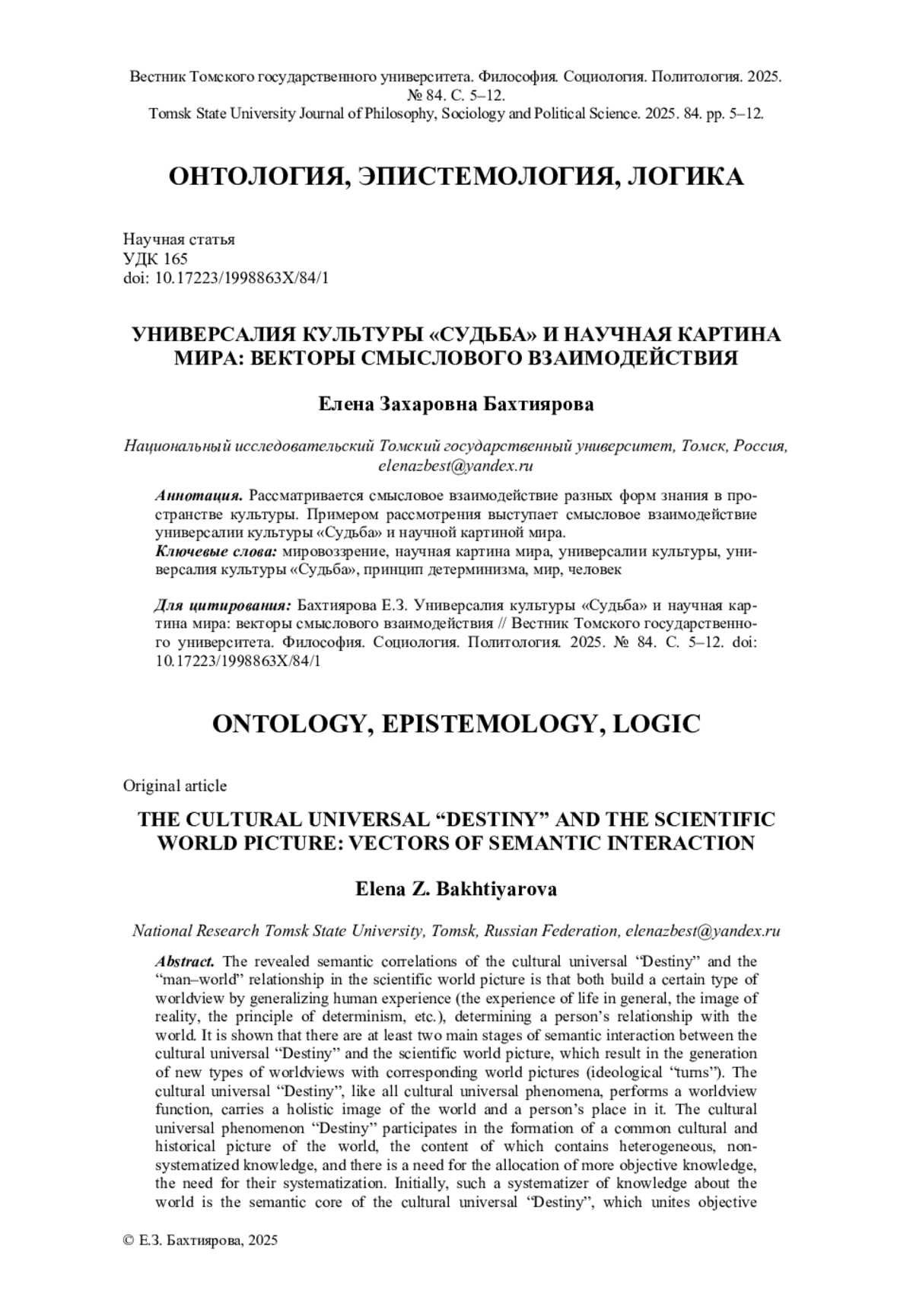 Вестник Томского государственного университета. Философия. Социология. Политология. 2025. № 84. С. 5–12.
Tomsk State University Journal of Philosophy, Sociology and Political Science. 2025. 84. pp. 5–12.

ОНТОЛОГИЯ, ЭПИСТЕМОЛОГИЯ, ЛОГИКА

Научная статья
УДК 165
doi: 10.17223/1998863X/84/1

УНИВЕРСАЛИЯ КУЛЬТУРЫ «СУДЬБА» И НАУЧНАЯ КАРТИНА МИРА: ВЕКТОРЫ СМЫСЛОВОГО ВЗАИМОДЕЙСТВИЯ

Елена Захаровна Бахтиярова

Национальный исследовательский Томский государственный университет, Томск, Россия, elenazbest@yandex.ru

Аннотация. Рассматривается смысловое взаимодействие разных форм знания в пространстве культуры. Примером рассмотрения выступает смысловое взаимодействие универсалии культуры «Судьба» и научной картиной мира.
Ключевые слова: мировоззрение, научная картина мира, универсалии культуры, универсалия культуры «Судьба», принцип детерминизма, мир, человек

Для цитирования: Бахтиярова Е.З. Универсалия культуры «Судьба» и научная картина мира: векторы смыслового взаимодействия // Вестник Томского государственного университета. Философия. Социология. Политология. 2025. № 84. С. 5–12. doi: 10.17223/1998863X/84/1

ONTOLOGY, EPISTEMOLOGY, LOGIC

Original article

THE CULTURAL UNIVERSAL “DESTINY” AND THE SCIENTIFIC WORLD PICTURE: VECTORS OF SEMANTIC INTERACTION

Elena Z. Bakhtiyarova

National Research Tomsk State University, Tomsk, Russian Federation, elenazbest@yandex.ru

Abstract. The revealed semantic correlations of the cultural universal “Destiny” and the “man–world” relationship in the scientific world picture is that both build a certain type of worldview by generalizing human experience (the experience of life in general, the image of reality, the principle of determinism, etc.), determining a person’s relationship with the world. It is shown that there are at least two main stages of semantic interaction between the cultural universal “Destiny” and the scientific world picture, which result in the generation of new types of worldviews with corresponding world pictures (ideological “turns”). The cultural universal “Destiny”, like all cultural universal phenomena, performs a worldview function, carries a holistic image of the world and a person’s place in it. The cultural universal phenomenon “Destiny” participates in the formation of a common cultural and historical picture of the world, the content of which contains heterogeneous, non-systematized knowledge, and there is a need for the allocation of more objective knowledge, the need for their systematization. Initially, such a systematizer of knowledge about the world is the semantic core of the cultural universal “Destiny”, which unites objective

© Е.З. Бахтиярова, 2025